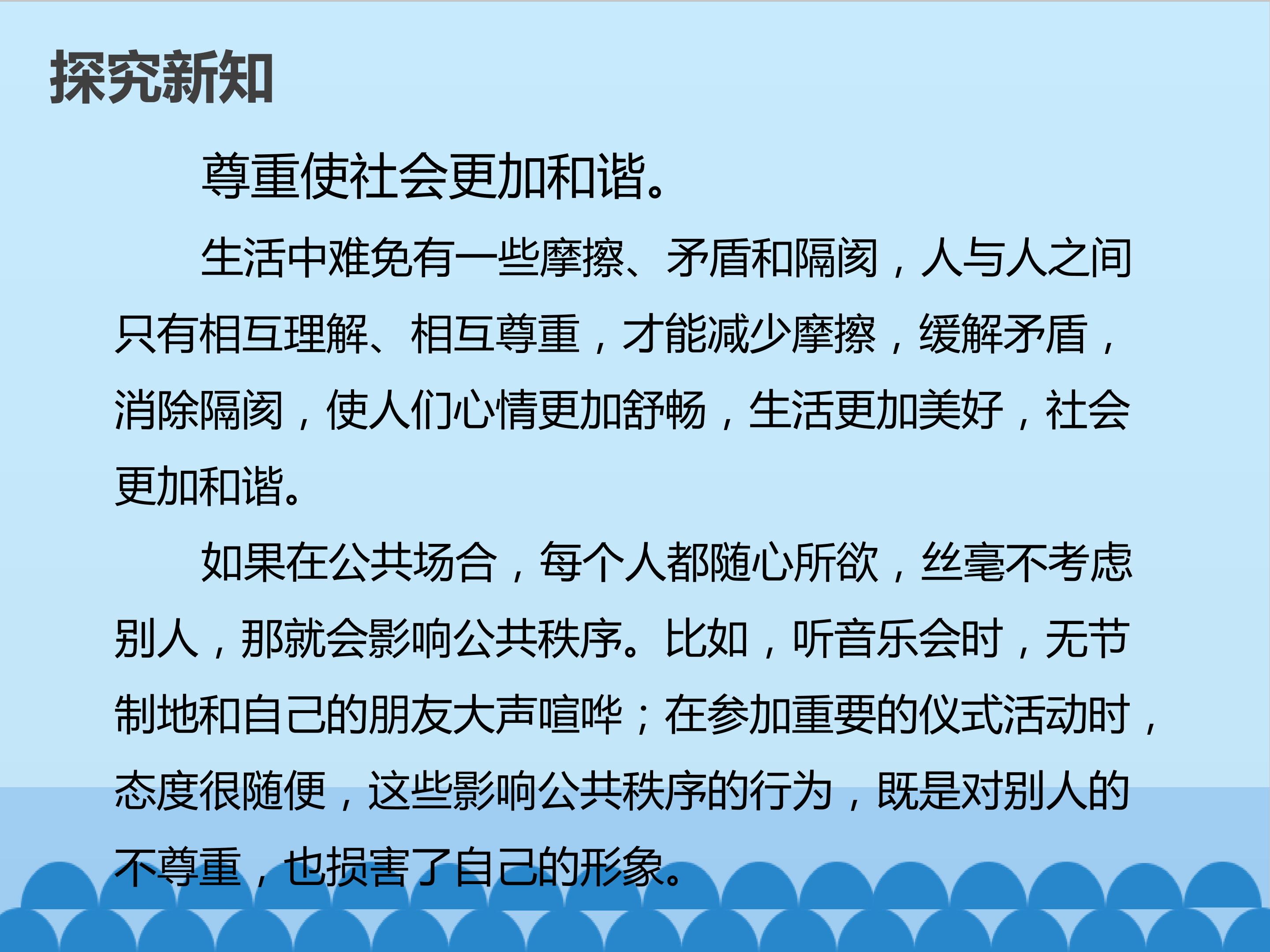 探究新知

尊重使社会更加和谐。

生活中难免有一些摩擦、矛盾和隔阂，人与人之间只有相互理解、相互尊重，才能减少摩擦，缓解矛盾，消除隔阂，使人们心情更加舒畅，生活更加美好，社会更加和谐。

如果在公共场合，每个人都随心所欲，丝毫不考虑别人，那就会影响公共秩序。比如，听音乐会时，无节制地和自己的朋友大声喧哗；在参加重要的仪式活动时，态度很随便，这些影响公共秩序的行为，既是对别人的不尊重，也损害了自己的形象。